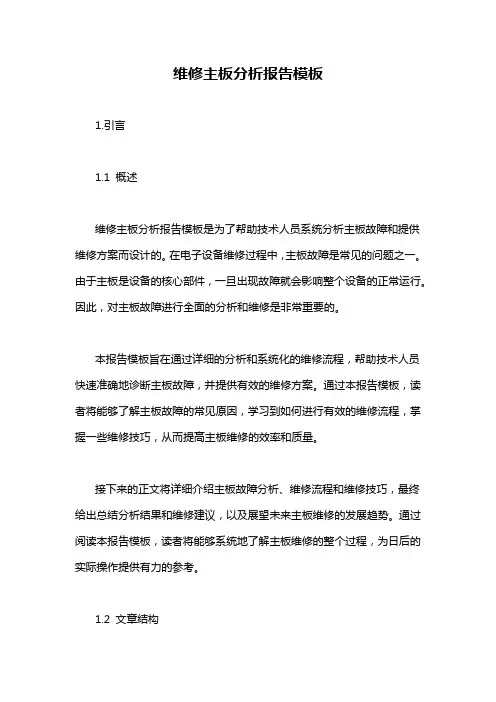 维修主板分析报告模板

1.引言

1.1 概述

维修主板分析报告模板是为了帮助技术人员系统分析主板故障和提供维修方案而设计的。在电子设备维修过程中，主板故障是常见的问题之一。由于主板是设备的核心部件，一旦出现故障就会影响整个设备的正常运行。因此，对主板故障进行全面的分析和维修是非常重要的。

本报告模板旨在通过详细的分析和系统化的维修流程，帮助技术人员快速准确地诊断主板故障，并提供有效的维修方案。通过本报告模板，读者将能够了解主板故障的常见原因，学习到如何进行有效的维修流程，掌握一些维修技巧，从而提高主板维修的效率和质量。

接下来的正文将详细介绍主板故障分析、维修流程和维修技巧，最终给出总结分析结果和维修建议，以及展望未来主板维修的发展趋势。通过阅读本报告模板，读者将能够系统地了解主板维修的整个过程，为日后的实际操作提供有力的参考。

1.2 文章结构